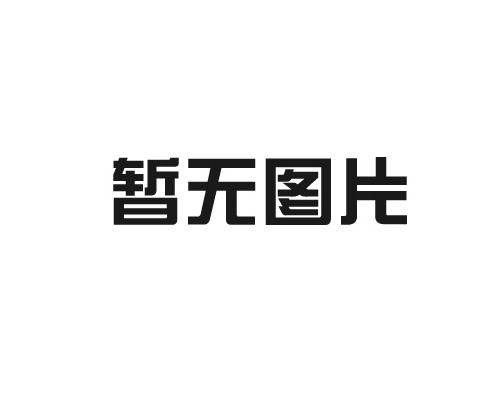 暂无图片